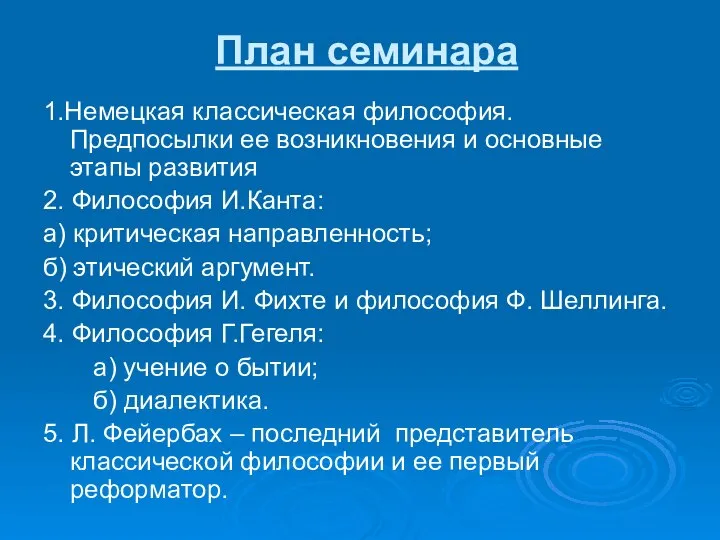 План семинара

1.Немецкая классическая философия. Предпосылки ее возникновения и основные этапы развития

2. Философия И.Канта:

а) критическая направленность;

б) этический аргумент.

3. Философия И. Фихте и философия Ф. Шеллинга.

4. Философия Г.Гегеля:

а) учение о бытии;

б) диалектика.

5. Л. Фейербах – последний представитель классической философии и ее первый реформатор.